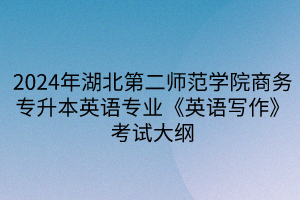 2024年湖北第二师范学院商务专升本英语专业《英语写作》考试大纲